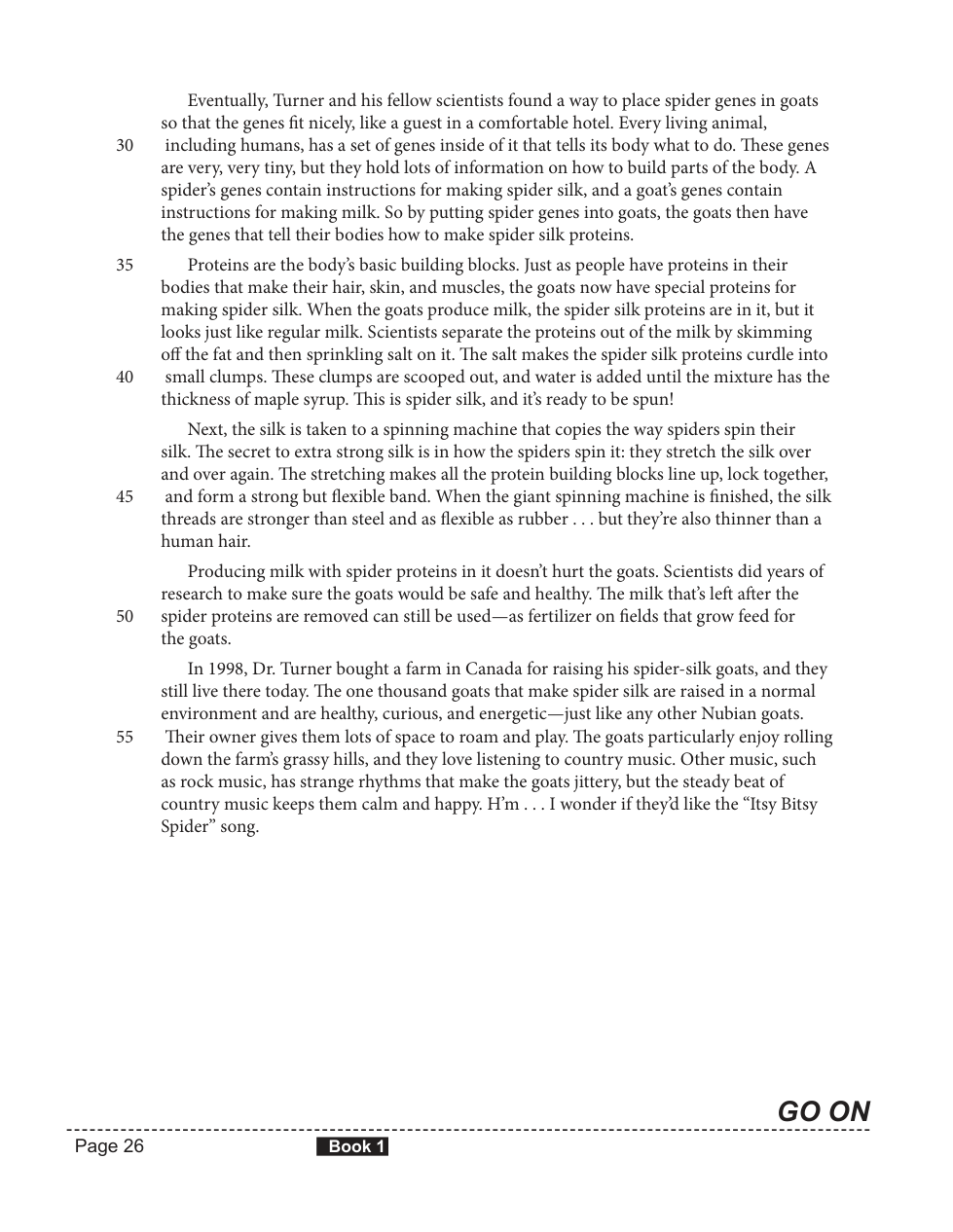 Eventually, Turner and his fellow scientists found a way to place spider genes in goats so that the genes fit nicely, like a guest in a comfortable hotel. Every living animal,
30 including humans, has a set of genes inside of it that tells its body what to do. These genes are very, very tiny, but they hold lots of information on how to build parts of the body. A spider's genes contain instructions for making spider silk, and a goat's genes contain instructions for making milk. So by putting spider genes into goats, the goats then have the genes that tell their bodies how to make spider silk proteins.

35 Proteins are the body's basic building blocks. Just as people have proteins in their bodies that make their hair, skin, and muscles, the goats now have special proteins for making spider silk. When the goats produce milk, the spider silk proteins are in it, but it looks just like regular milk. Scientists separate the proteins out of the milk by skimming off the fat and then sprinkling salt on it. The salt makes the spider silk proteins curdle into
40 small clumps. These clumps are scooped out, and water is added until the mixture has the thickness of maple syrup. This is spider silk, and it's ready to be spun!

Next, the silk is taken to a spinning machine that copies the way spiders spin their silk. The secret to extra strong silk is in how the spiders spin it: they stretch the silk over and over again. The stretching makes all the protein building blocks line up, lock together,
45 and form a strong but flexible band. When the giant spinning machine is finished, the silk threads are stronger than steel and as flexible as rubber . . . but they're also thinner than a human hair.

Producing milk with spider proteins in it doesn't hurt the goats. Scientists did years of research to make sure the goats would be safe and healthy. The milk that's left after the
50 spider proteins are removed can still be used—as fertilizer on fields that grow feed for the goats.

In 1998, Dr. Turner bought a farm in Canada for raising his spider-silk goats, and they still live there today. The one thousand goats that make spider silk are raised in a normal environment and are healthy, curious, and energetic—just like any other Nubian goats.
55 Their owner gives them lots of space to roam and play. The goats particularly enjoy rolling down the farm's grassy hills, and they love listening to country music. Other music, such as rock music, has strange rhythms that make the goats jittery, but the steady beat of country music keeps them calm and happy. H'm . . . I wonder if they'd like the "Itsy Bitsy Spider" song.

GO ON

Page 26

Book 1